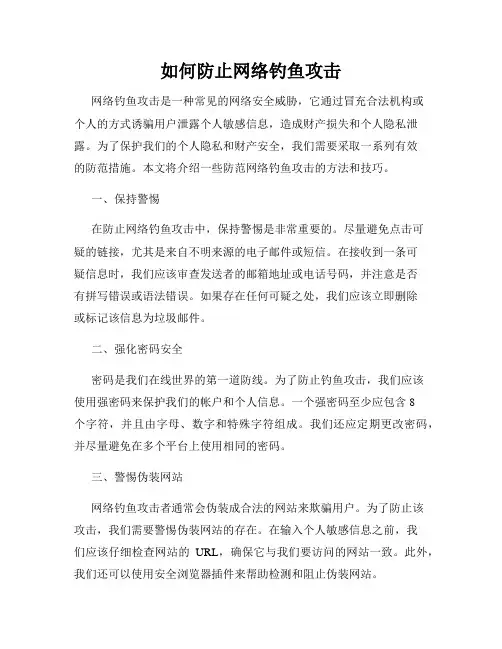 如何防止网络钓鱼攻击

网络钓鱼攻击是一种常见的网络安全威胁，它通过冒充合法机构或个人的方式诱骗用户泄露个人敏感信息，造成财产损失和个人隐私泄露。为了保护我们的个人隐私和财产安全，我们需要采取一系列有效的防范措施。本文将介绍一些防范网络钓鱼攻击的方法和技巧。

一、保持警惕

在防止网络钓鱼攻击中，保持警惕是非常重要的。尽量避免点击可疑的链接，尤其是来自不明来源的电子邮件或短信。在接收到一条可疑信息时，我们应该审查发送者的邮箱地址或电话号码，并注意是否有拼写错误或语法错误。如果存在任何可疑之处，我们应该立即删除或标记该信息为垃圾邮件。

二、强化密码安全

密码是我们在线世界的第一道防线。为了防止钓鱼攻击，我们应该使用强密码来保护我们的帐户和个人信息。一个强密码至少应包含 8 个字符，并且由字母、数字和特殊字符组成。我们还应定期更改密码，并尽量避免在多个平台上使用相同的密码。

三、警惕伪装网站

网络钓鱼攻击者通常会伪装成合法的网站来欺骗用户。为了防止该攻击，我们需要警惕伪装网站的存在。在输入个人敏感信息之前，我们应该仔细检查网站的 URL，确保它与我们要访问的网站一致。此外，我们还可以使用安全浏览器插件来帮助检测和阻止伪装网站。